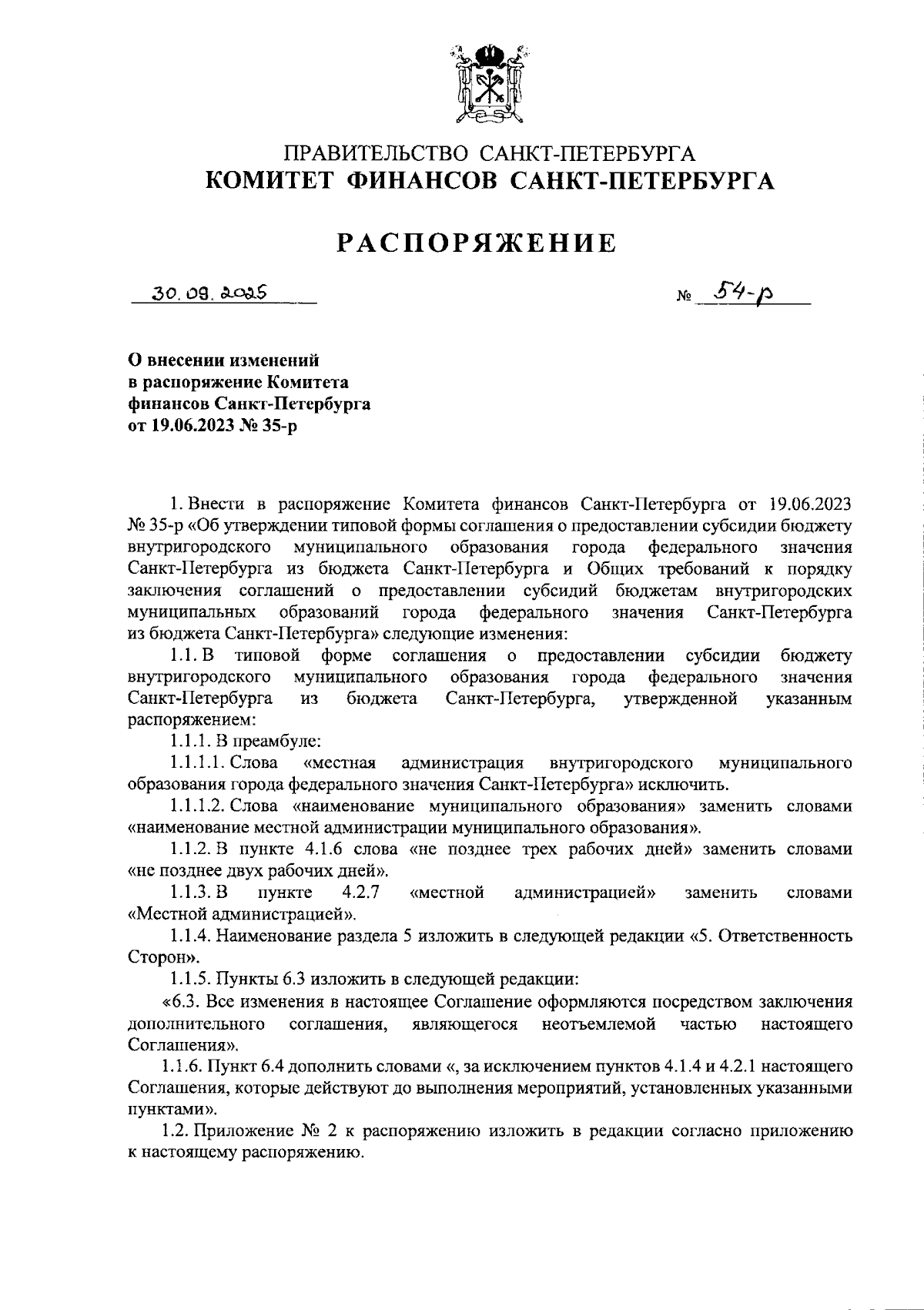 ПРАВИТЕЛЬСТВО САНКТ-ПЕТЕРБУРГА
КОМИТЕТ ФИНАНСОВ САНКТ-ПЕТЕРБУРГА

РАСПОРЯЖЕНИЕ

30.09.2025 № 54-р

О внесении изменений
в распоряжение Комитета
финансов Санкт-Петербурга
от 19.06.2023 № 35-р

1. Внести в распоряжение Комитета финансов Санкт-Петербурга от 19.06.2023 № 35-р «Об утверждении типовой формы соглашения о предоставлении субсидии бюджету внутригородского муниципального образования города федерального значения Санкт-Петербурга из бюджета Санкт-Петербурга и Общих требований к порядку заключения соглашений о предоставлении субсидий бюджетам внутригородских муниципальных образований города федерального значения Санкт-Петербурга из бюджета Санкт-Петербурга» следующие изменения:

1.1. В типовой форме соглашения о предоставлении субсидии бюджету внутригородского муниципального образования города федерального значения Санкт-Петербурга из бюджета Санкт-Петербурга, утвержденной указанным распоряжением:

1.1.1. В преамбуле:

1.1.1.1. Слова «местная администрация внутригородского муниципального образования города федерального значения Санкт-Петербурга» исключить.

1.1.1.2. Слова «наименование муниципального образования» заменить словами «наименование местной администрации муниципального образования».

1.1.2. В пункте 4.1.6 слова «не позднее трех рабочих дней» заменить словами «не позднее двух рабочих дней».

1.1.3. В пункте 4.2.7 «местной администрацией» заменить словами «Местной администрацией».

1.1.4. Наименование раздела 5 изложить в следующей редакции «5. Ответственность Сторон».

1.1.5. Пункты 6.3 изложить в следующей редакции:

«6.3. Все изменения в настоящее Соглашение оформляются посредством заключения дополнительного соглашения, являющегося неотъемлемой частью настоящего Соглашения».

1.1.6. Пункт 6.4 дополнить словами «, за исключением пунктов 4.1.4 и 4.2.1 настоящего Соглашения, которые действуют до выполнения мероприятий, установленных указанными пунктами».

1.2. Приложение № 2 к распоряжению изложить в редакции согласно приложению к настоящему распоряжению.